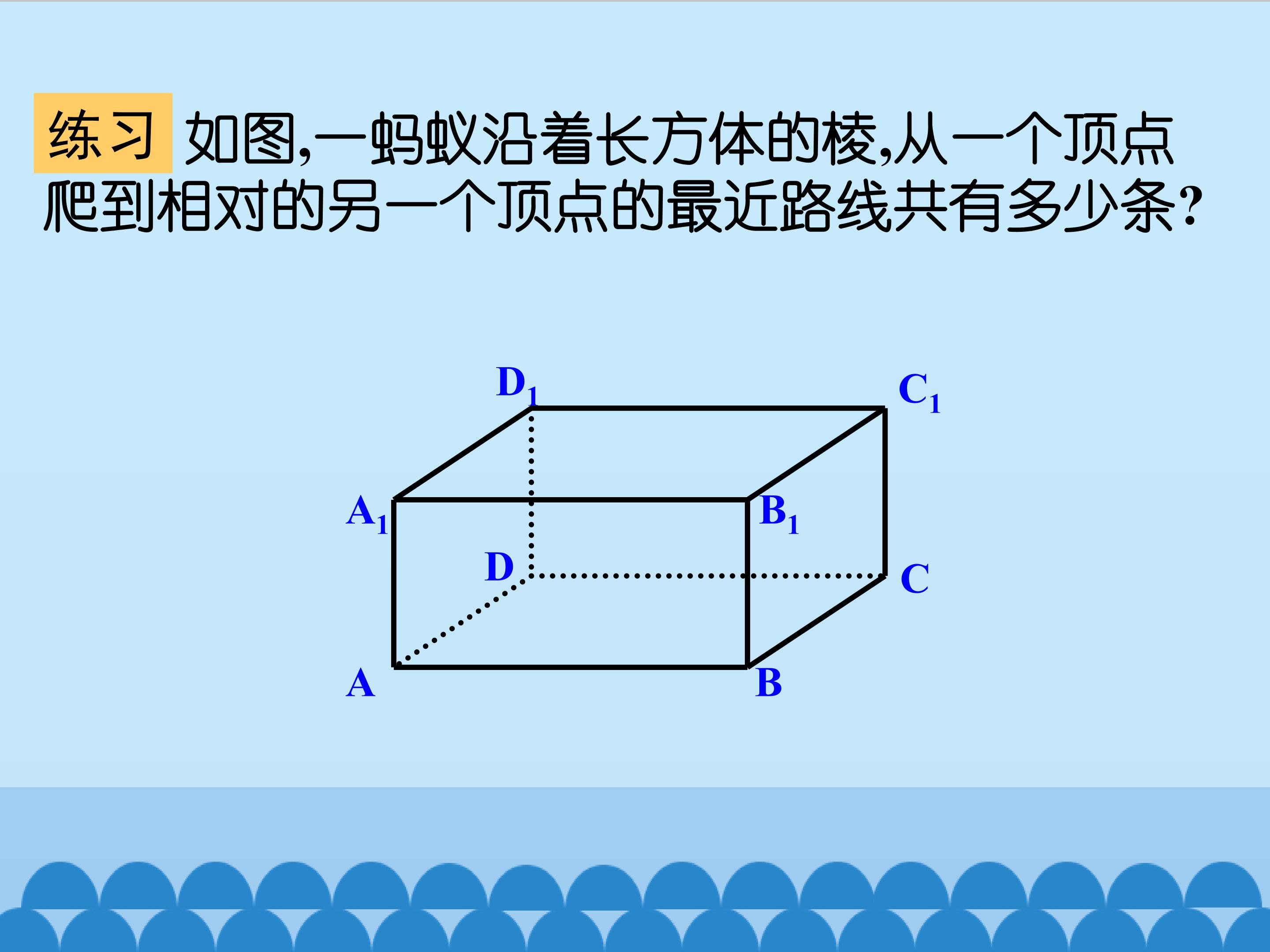 练习 如图,一蚂蚁沿着长方体的棱,从一个顶点爬到相对的另一个顶点的最近路线共有多少条?

$D_1$

$C_1$

$A_1$

$B_1$

D

C

A

B